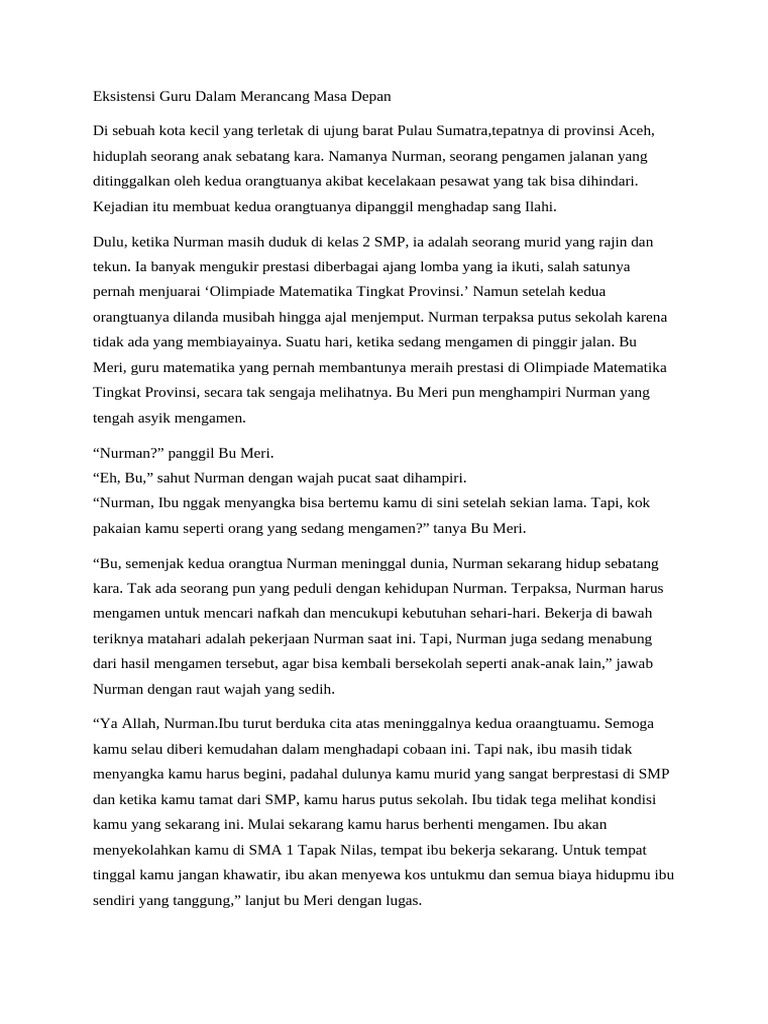 Eksistensi Guru Dalam Merancang Masa Depan

Di sebuah kota kecil yang terletak di ujung barat Pulau Sumatra,tepatnya di provinsi Aceh, hiduplah seorang anak sebatang kara. Namanya Nurman, seorang pengamen jalanan yang ditinggalkan oleh kedua orangtuanya akibat kecelakaan pesawat yang tak bisa dihindari. Kejadian itu membuat kedua orangtuanya dipanggil menghadap sang Ilahi.

Dulu, ketika Nurman masih duduk di kelas 2 SMP, ia adalah seorang murid yang rajin dan tekun. Ia banyak mengukir prestasi diberbagai ajang lomba yang ia ikuti, salah satunya pernah menjuarai ‘Olimpiade Matematika Tingkat Provinsi.’ Namun setelah kedua orangtuanya dilanda musibah hingga ajal menjemput. Nurman terpaksa putus sekolah karena tidak ada yang membiayainya. Suatu hari, ketika sedang mengamen di pinggir jalan. Bu Meri, guru matematika yang pernah membantunya meraih prestasi di Olimpiade Matematika Tingkat Provinsi, secara tak sengaja melihatnya. Bu Meri pun menghampiri Nurman yang tengah asyik mengamen.

“Nurman?” panggil Bu Meri.
“Eh, Bu,” sahut Nurman dengan wajah pucat saat dihampiri.
“Nurman, Ibu nggak menyangka bisa bertemu kamu di sini setelah sekian lama. Tapi, kok pakaian kamu seperti orang yang sedang mengamen?” tanya Bu Meri.

“Bu, semenjak kedua orangtua Nurman meninggal dunia, Nurman sekarang hidup sebatang kara. Tak ada seorang pun yang peduli dengan kehidupan Nurman. Terpaksa, Nurman harus mengamen untuk mencari nafkah dan mencukupi kebutuhan sehari-hari. Bekerja di bawah teriknya matahari adalah pekerjaan Nurman saat ini. Tapi, Nurman juga sedang menabung dari hasil mengamen tersebut, agar bisa kembali bersekolah seperti anak-anak lain,” jawab Nurman dengan raut wajah yang sedih.

“Ya Allah, Nurman.Ibu turut berduka cita atas meninggalnya kedua oraangtuamu. Semoga kamu selau diberi kemudahan dalam menghadapi cobaan ini. Tapi nak, ibu masih tidak menyangka kamu harus begini, padahal dulunya kamu murid yang sangat berprestasi di SMP dan ketika kamu tamat dari SMP, kamu harus putus sekolah. Ibu tidak tega melihat kondisi kamu yang sekarang ini. Mulai sekarang kamu harus berhenti mengamen. Ibu akan menyekolahkan kamu di SMA 1 Tapak Nilas, tempat ibu bekerja sekarang. Untuk tempat tinggal kamu jangan khawatir, ibu akan menyewa kos untukmu dan semua biaya hidupmu ibu sendiri yang tanggung,” lanjut bu Meri dengan lugas.